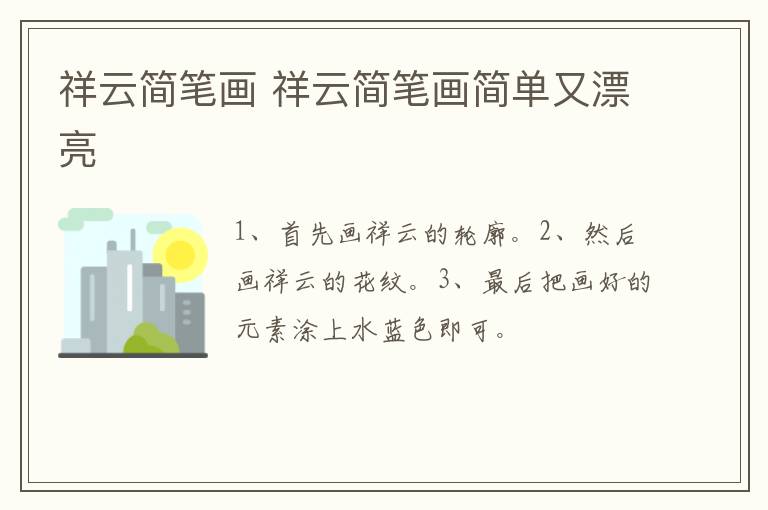 祥云简笔画 祥云简笔画简单又漂亮

1、首先画祥云的轮廓。2、然后画祥云的花纹。3、最后把画好的元素涂上水蓝色即可。